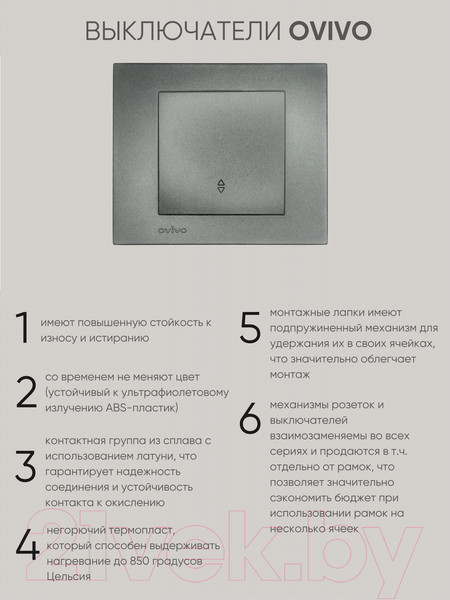 ВЫКЛЮЧАТЕЛИ OVIVO

ovivo

1 имеют повышенную стойкость к износу и истиранию

2 со временем не меняют цвет (устойчивый к ультрафиолетовому излучению ABS-пластик)

3 контактная группа из сплава с использованием латуни, что гарантирует надежность соединения и устойчивость контакта к окислению

4 негорючий термопласт, который способен выдерживать нагревание до 850 градусов Цельсия

5 монтажные лапки имеют подпружиненный механизм для удержания их в своих ячейках, что значительно облегчает монтаж

6 механизмы розеток и выключателей взаимозаменяемы во всех сериях и продаются в т.ч. отдельно от рамок, что позволяет значительно сэкономить бюджет при использовании рамок на несколько ячеек

21vek.by